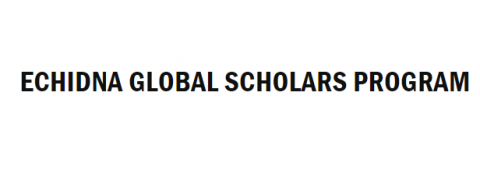 ECHIDNA GLOBAL SCHOLARS PROGRAM